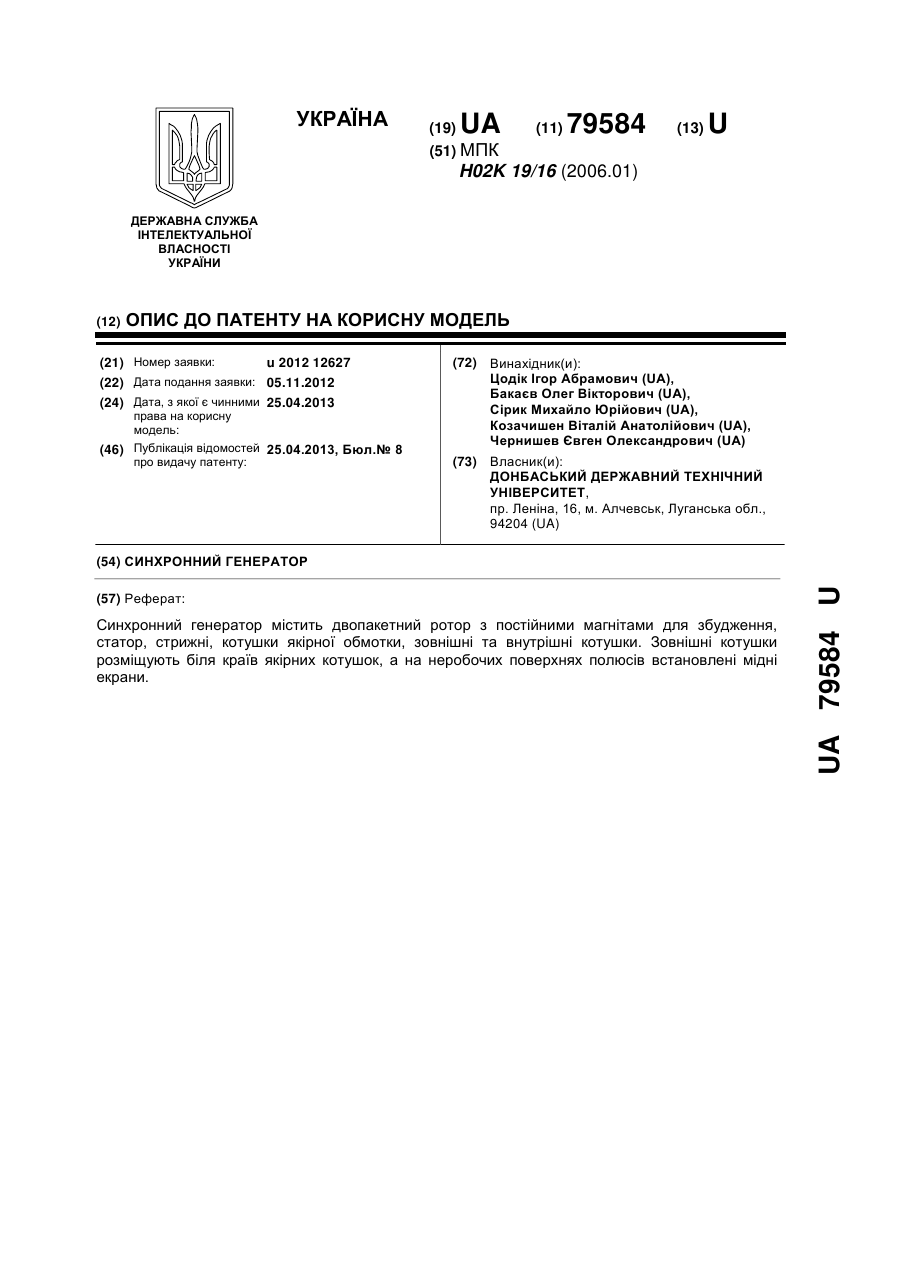 УКРАЇНА

(19) UA (11) 79584 (13) U

(51) МПК
H02K 19/16 (2006.01)

ДЕРЖАВНА СЛУЖБА ІНТЕЛЕКТУАЛЬНОЇ ВЛАСНОСТІ УКРАЇНИ

(12) ОПИС ДО ПАТЕНТУ НА КОРИСНУ МОДЕЛЬ

(21) Номер заявки: u 2012 12627
(22) Дата подання заявки: 05.11.2012
(24) Дата, з якої є чинними права на корисну модель: 25.04.2013
(46) Публікація відомостей про видачу патенту: 25.04.2013, Бюл.№ 8

(72) Винахідник(и):
Цодік Ігор Абрамович (UA),
Бакаєв Олег Вікторович (UA),
Сірик Михайло Юрійович (UA),
Козачишен Віталій Анатолійович (UA),
Чернишев Євген Олександрович (UA)

(73) Власник(и):
ДОНБАСЬКИЙ ДЕРЖАВНИЙ ТЕХНІЧНИЙ УНІВЕРСИТЕТ,
пр. Леніна, 16, м. Алчевськ, Луганська обл., 94204 (UA)

(54) СИНХРОННИЙ ГЕНЕРАТОР

(57) Реферат:

Синхронний генератор містить двопакетний ротор з постійними магнітами для збудження, статор, стрижні, котушки якірної обмотки, зовнішні та внутрішні котушки. Зовнішні котушки розміщують біля країв якірних котушок, а на неробочих поверхнях полюсів встановлені мідні екрани.

UA 79584 U